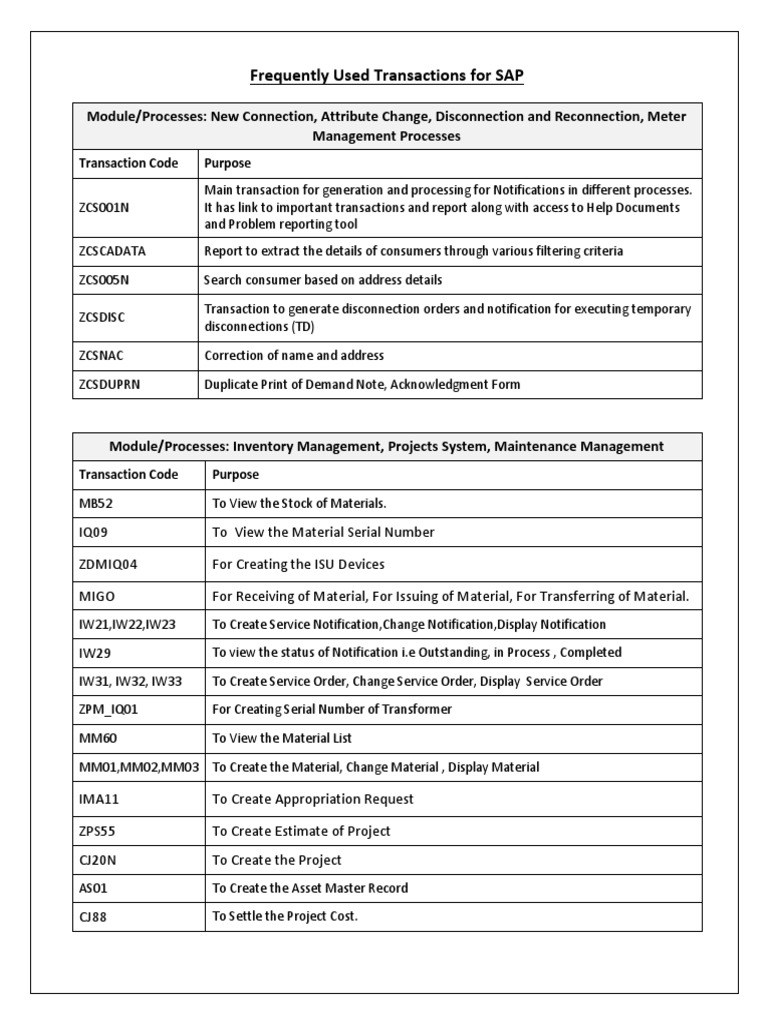 Frequently Used Transactions for SAP

| Module/Processes: New Connection, Attribute Change, Disconnection and Reconnection, Meter Management Processes | |
|---|---|
| Transaction Code | Purpose |
| ZCS001N | Main transaction for generation and processing for Notifications in different processes. It has link to important transactions and report along with access to Help Documents and Problem reporting tool |
| ZCSCADATA | Report to extract the details of consumers through various filtering criteria |
| ZCS005N | Search consumer based on address details |
| ZCSDISC | Transaction to generate disconnection orders and notification for executing temporary disconnections (TD) |
| ZCSNAC | Correction of name and address |
| ZCSDUPRN | Duplicate Print of Demand Note, Acknowledgment Form |

| Module/Processes: Inventory Management, Projects System, Maintenance Management | |
|---|---|
| Transaction Code | Purpose |
| MB52 | To View the Stock of Materials. |
| IQ09 | To View the Material Serial Number |
| ZDMIQ04 | For Creating the ISU Devices |
| MIGO | For Receiving of Material, For Issuing of Material, For Transferring of Material. |
| IW21,IW22,IW23 | To Create Service Notification,Change Notification,Display Notification |
| IW29 | To view the status of Notification i.e Outstanding, in Process , Completed |
| IW31, IW32, IW33 | To Create Service Order, Change Service Order, Display Service Order |
| ZPM_IQ01 | For Creating Serial Number of Transformer |
| MM60 | To View the Material List |
| MM01,MM02,MM03 | To Create the Material, Change Material , Display Material |
| IMA11 | To Create Appropriation Request |
| ZPS55 | To Create Estimate of Project |
| CJ20N | To Create the Project |
| AS01 | To Create the Asset Master Record |
| CJ88 | To Settle the Project Cost. |